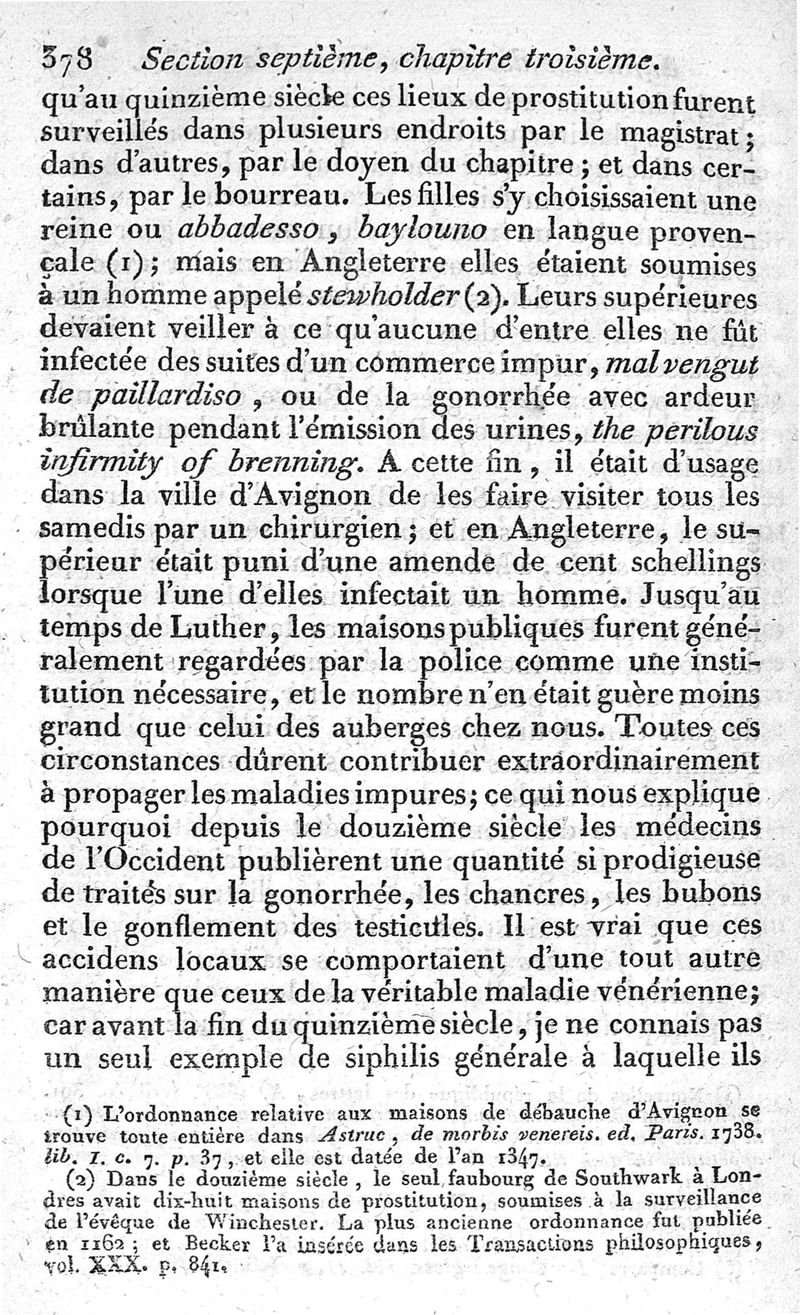 378 Section septième, chapitre troisième.

qu'au quinzième siècle ces lieux de prostitution furent surveillés dans plusieurs endroits par le magistrat; dans d'autres, par le doyen du chapitre; et dans certains, par le bourreau. Les filles s'y choisissaient une reine ou abbadesso, baylouno en langue provençale (1); mais en Angleterre elles étaient soumises à un homme appelé stewholder (2). Leurs supérieures devaient veiller à ce qu'aucune d'entre elles ne fût infectée des suites d'un commerce impur, mal vengut de paillardiso, ou de la gonorrhée avec ardeur brûlante pendant l'émission des urines, the perilous infirmity of brenning. A cette fin, il était d'usage dans la ville d'Avignon de les faire visiter tous les samedis par un chirurgien; et en Angleterre, le supérieur était puni d'une amende de cent schellings lorsque l'une d'elles infectait un homme. Jusqu'au temps de Luther, les maisons publiques furent généralement regardées par la police comme une institution nécessaire, et le nombre n'en était guère moins grand que celui des auberges chez nous. Toutes ces circonstances dûrent contribuer extraordinairement à propager les maladies impures; ce qui nous explique pourquoi depuis le douzième siècle les médecins de l'Occident publièrent une quantité si prodigieuse de traités sur la gonorrhée, les chancres, les bubons et le gonflement des testicules. Il est vrai que ces accidens locaux se comportaient d'une tout autre manière que ceux de la véritable maladie vénérienne; car avant la fin du quinzième siècle, je ne connais pas un seul exemple de siphilis générale à laquelle ils

(1) L'ordonnance relative aux maisons de débauche d'Avignon se trouve toute entière dans Astruc, de morbis venereis. ed. Paris. 1738. lib. I. c. 7. p. 37, et elle est datée de l'an 1347.

(2) Dans le douzième siècle, le seul faubourg de Southwark à Londres avait dix-huit maisons de prostitution, soumises à la surveillance de l'évêque de Winchester. La plus ancienne ordonnance fut publiée en 1162; et Becker l'a insérée dans les Transactions philosophiques, vol. XXX. p. 841.